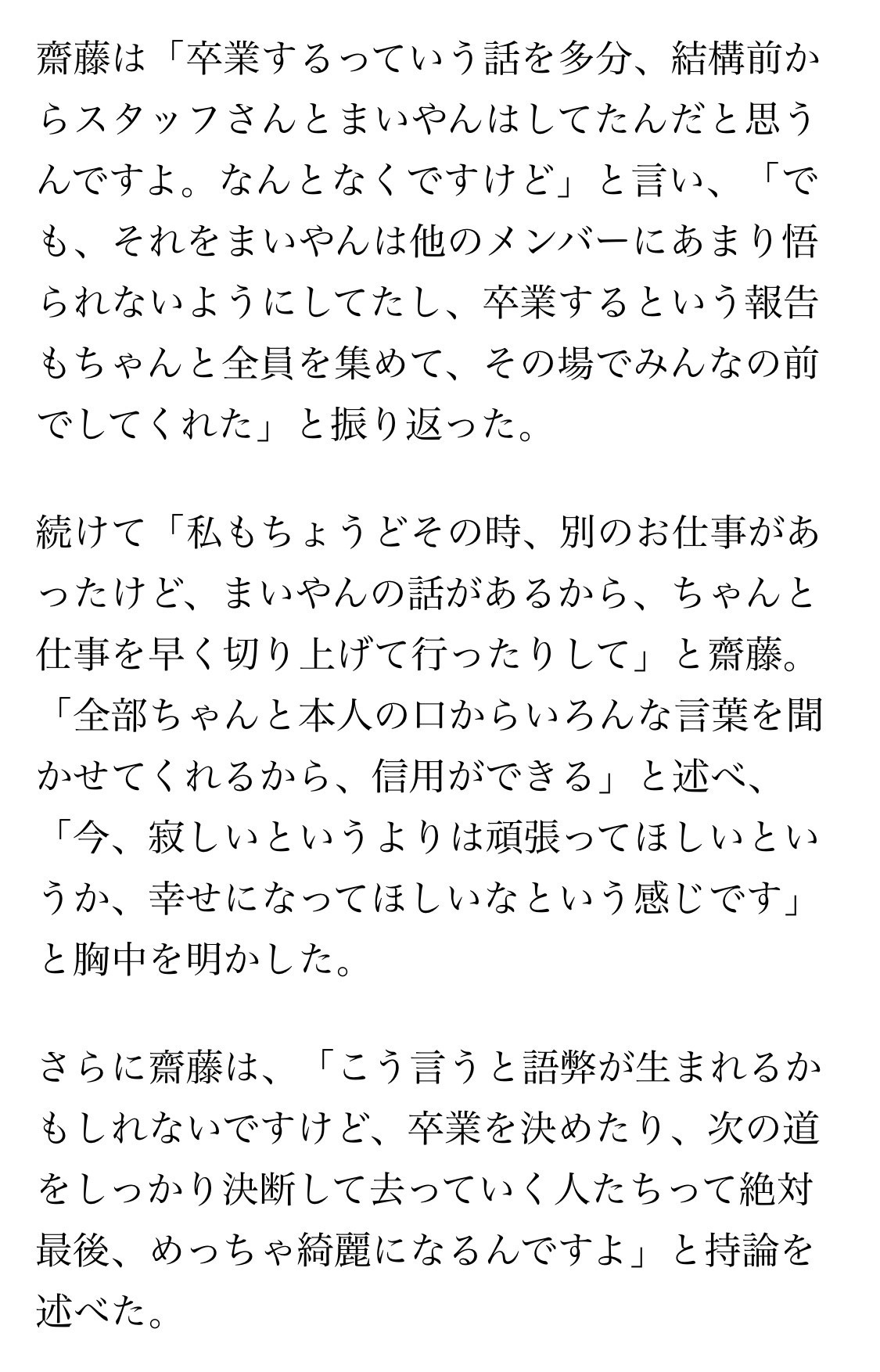 齋藤は「卒業するっていう話を多分、結構前からスタッフさんとまいやんはしてたんだと思うんですよ。なんとなくですけど」と言い、「でも、それをまいやんは他のメンバーにあまり悟られないようにしてたし、卒業するという報告もちゃんと全員を集めて、その場でみんなの前でしてくれた」と振り返った。

続けて「私もちょうどその時、別のお仕事があったけど、まいやんの話があるから、ちゃんと仕事を早く切り上げて行ったりして」と齋藤。「全部ちゃんと本人の口からいろんな言葉を聞かせてくれるから、信用ができる」と述べ、「今、寂しいというよりは頑張ってほしいというか、幸せになってほしいなという感じです」と胸中を明かした。

さらに齋藤は、「こう言うと語弊が生まれるかもしれないですけど、卒業を決めたり、次の道をしっかり決断して去っていく人たちって絶対最後、めっちゃ綺麗になるんですよ」と持論を述べた。